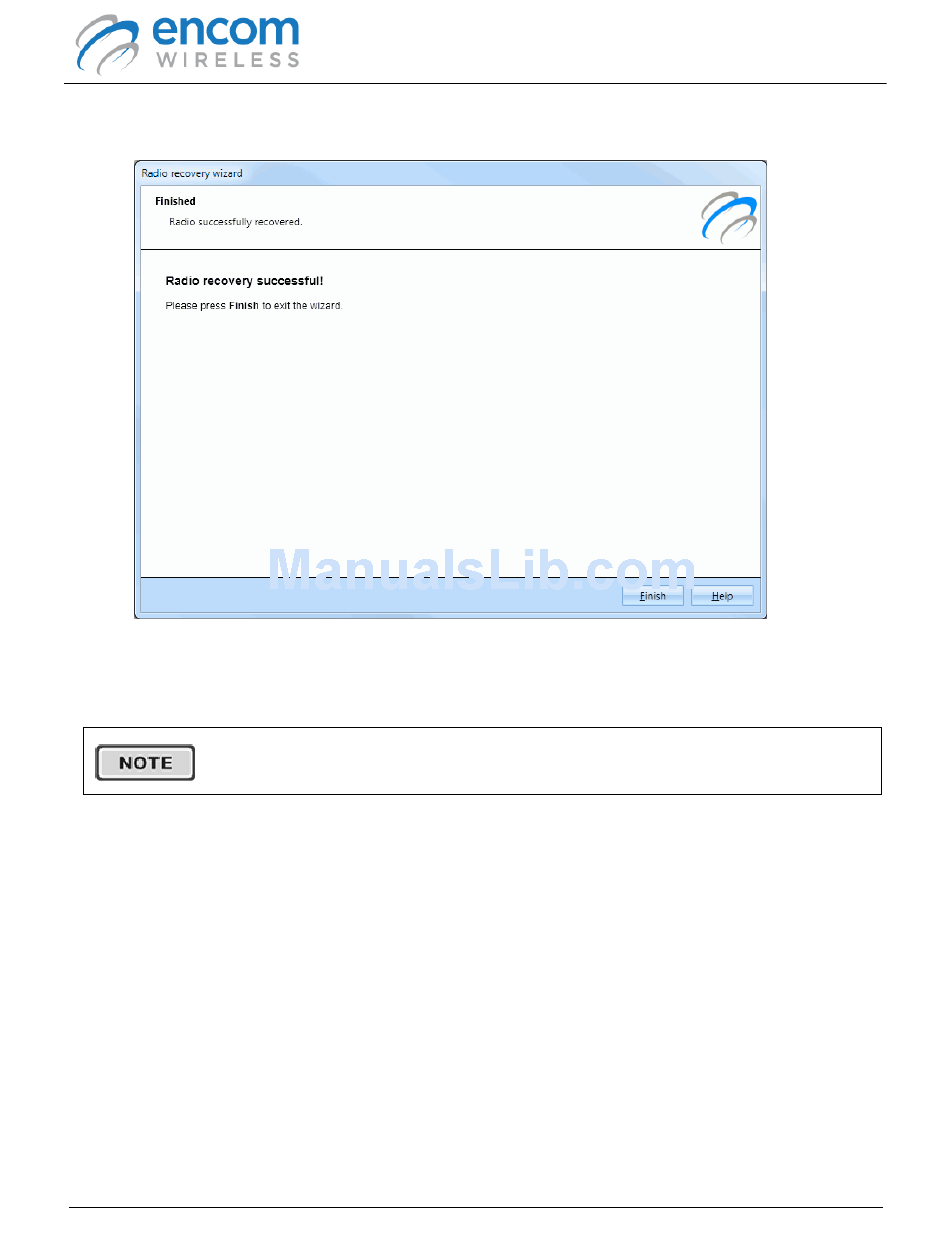 encom
WIRELESS

Radio recovery wizard

Finished

Radio successfully recovered.

Radio recovery successful!

Please press Finish to exit the wizard.

Finish

Help

NOTE

ManualsLib.com